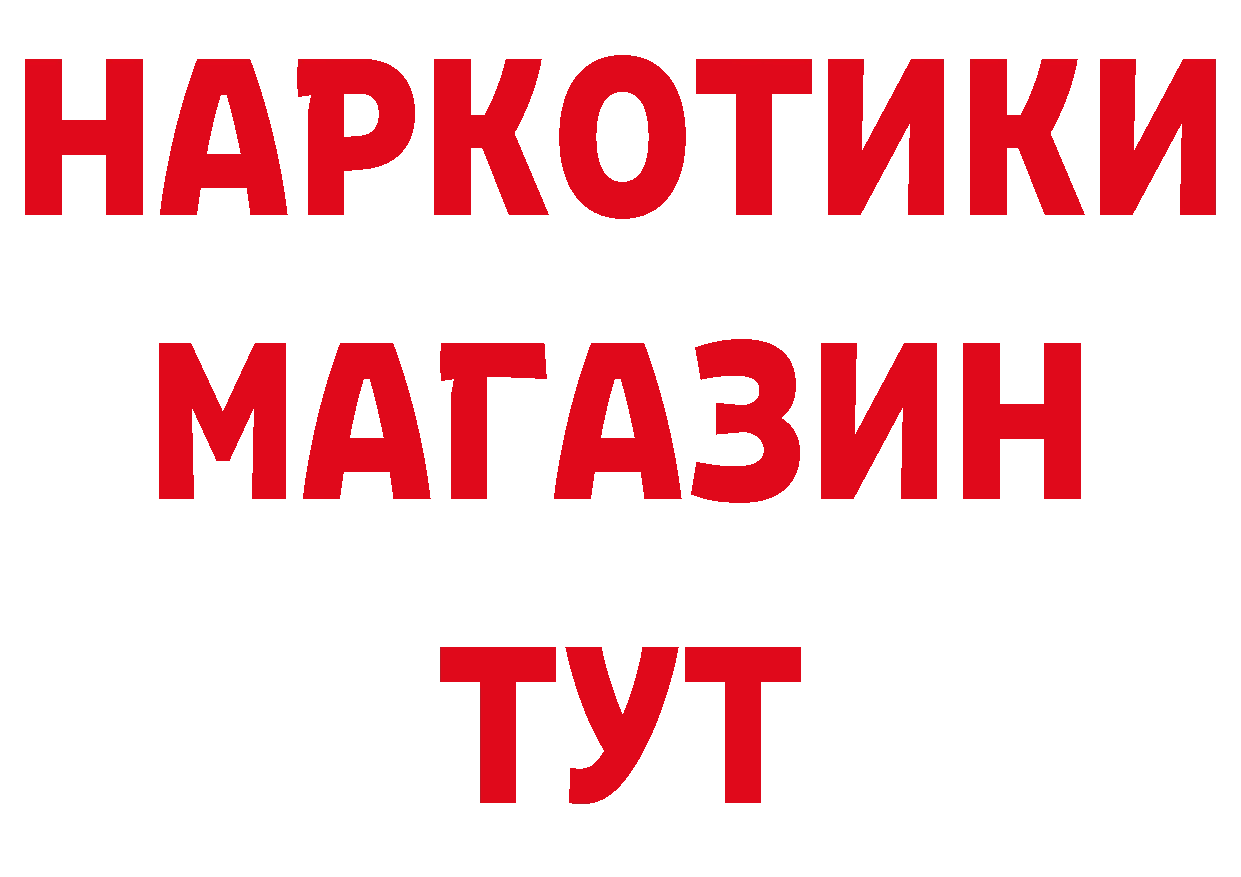 НАРКОТИКИ
МАГАЗИН
ТУТ